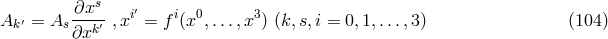 $A_{k'} = A_s \frac{\partial x^s}{\partial x^{k'}}$ , $x^{i'} = f^i(x^0, \ldots, x^3)$ $(k, s, i = 0, 1, \ldots, 3)$ (104)